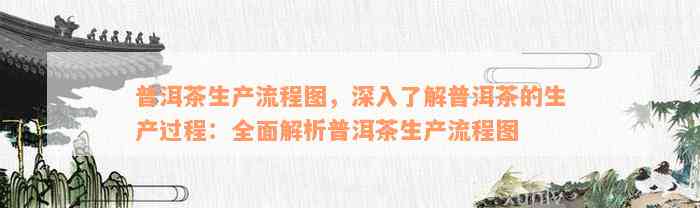 普洱茶生产流程图，深入了解普洱茶的生产过程：全面解析普洱茶生产流程图